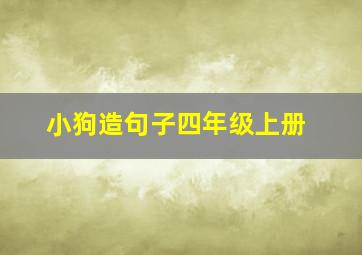 小狗造句子四年级上册